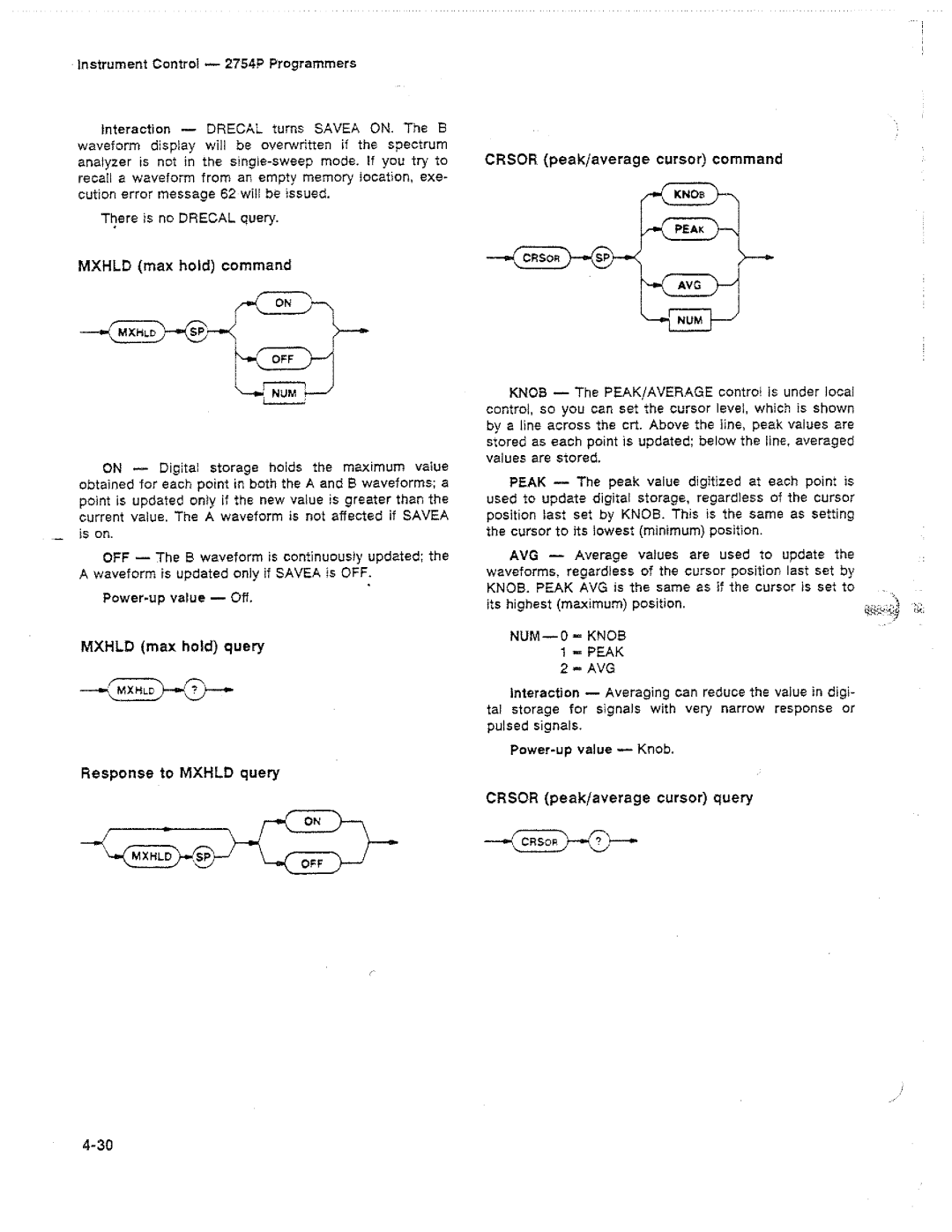 Instrument Control — 2754P Programmers

Interaction — DRECAL turns SAVEA ON. The B waveform display will be overwritten if the spectrum analyzer is not in the single-sweep mode. If you try to recall a waveform from an empty memory location, execution error message 62 will be issued.

There is no DRECAL query.

MXHLD (max hold) command

MXHLD SP ON OFF NUM

ON — Digital storage holds the maximum value obtained for each point in both the A and B waveforms; a point is updated only if the new value is greater than the current value. The A waveform is not affected if SAVEA is on.

OFF — The B waveform is continuously updated; the A waveform is updated only if SAVEA is OFF.

Power-up value — Off.

MXHLD (max hold) query

MXHLD ?

Response to MXHLD query

MXHLD SP ON OFF

CRSOR (peak/average cursor) command

CRSOR SP KNOB PEAK AVG NUM

KNOB — The PEAK/AVERAGE control is under local control, so you can set the cursor level, which is shown by a line across the crt. Above the line, peak values are stored as each point is updated; below the line, averaged values are stored.

PEAK — The peak value digitized at each point is used to update digital storage, regardless of the cursor position last set by KNOB. This is the same as setting the cursor to its lowest (minimum) position.

AVG — Average values are used to update the waveforms, regardless of the cursor position last set by KNOB. PEAK AVG is the same as if the cursor is set to its highest (maximum) position.

NUM—0 = KNOB
1 = PEAK
2 = AVG

Interaction — Averaging can reduce the value in digital storage for signals with very narrow response or pulsed signals.

Power-up value — Knob.

CRSOR (peak/average cursor) query

CRSOR ?

4-30